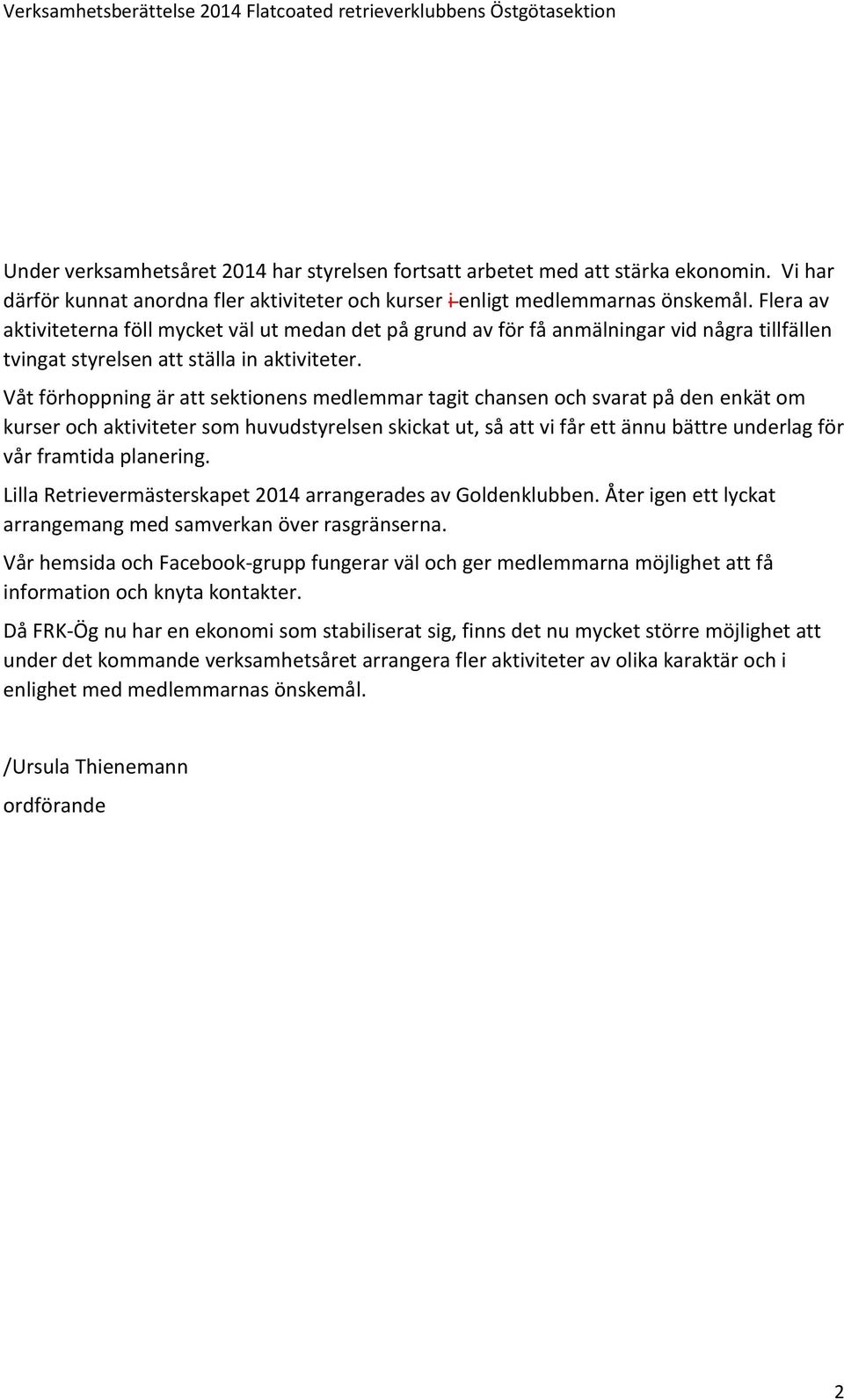 Verksamhetsberättelse 2014 Flatcoated retrieverklubbens Östgötasektion

Under verksamhetsåret 2014 har styrelsen fortsatt arbetet med att stärka ekonomin. Vi har därför kunnat anordna fler aktiviteter och kurser i enligt medlemmarnas önskemål. Flera av aktiviteterna föll mycket väl ut medan det på grund av för få anmälningar vid några tillfällen tvingat styrelsen att ställa in aktiviteter.

Våt förhoppning är att sektionens medlemmar tagit chansen och svarat på den enkät om kurser och aktiviteter som huvudstyrelsen skickat ut, så att vi får ett ännu bättre underlag för vår framtida planering.

Lilla Retrievermästerskapet 2014 arrangerades av Goldenklubben. Åter igen ett lyckat arrangemang med samverkan över rasgränserna.

Vår hemsida och Facebook-grupp fungerar väl och ger medlemmarna möjlighet att få information och knyta kontakter.

Då FRK-Ög nu har en ekonomi som stabiliserat sig, finns det nu mycket större möjlighet att under det kommande verksamhetsåret arrangera fler aktiviteter av olika karaktär och i enlighet med medlemmarnas önskemål.

/Ursula Thienemann
ordförande

2